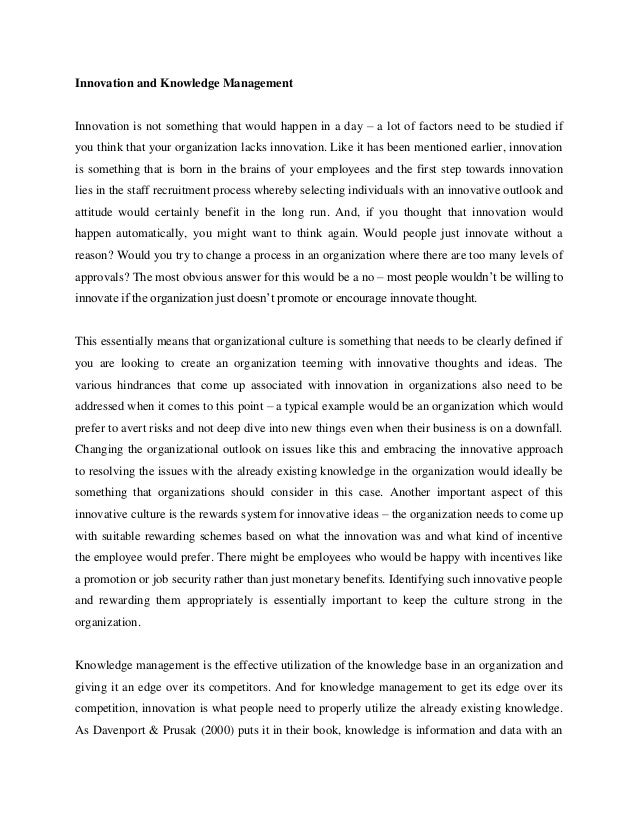 Innovation and Knowledge Management

Innovation is not something that would happen in a day – a lot of factors need to be studied if you think that your organization lacks innovation. Like it has been mentioned earlier, innovation is something that is born in the brains of your employees and the first step towards innovation lies in the staff recruitment process whereby selecting individuals with an innovative outlook and attitude would certainly benefit in the long run. And, if you thought that innovation would happen automatically, you might want to think again. Would people just innovate without a reason? Would you try to change a process in an organization where there are too many levels of approvals? The most obvious answer for this would be a no – most people wouldn't be willing to innovate if the organization just doesn't promote or encourage innovate thought.

This essentially means that organizational culture is something that needs to be clearly defined if you are looking to create an organization teeming with innovative thoughts and ideas. The various hindrances that come up associated with innovation in organizations also need to be addressed when it comes to this point – a typical example would be an organization which would prefer to avert risks and not deep dive into new things even when their business is on a downfall. Changing the organizational outlook on issues like this and embracing the innovative approach to resolving the issues with the already existing knowledge in the organization would ideally be something that organizations should consider in this case. Another important aspect of this innovative culture is the rewards system for innovative ideas – the organization needs to come up with suitable rewarding schemes based on what the innovation was and what kind of incentive the employee would prefer. There might be employees who would be happy with incentives like a promotion or job security rather than just monetary benefits. Identifying such innovative people and rewarding them appropriately is essentially important to keep the culture strong in the organization.

Knowledge management is the effective utilization of the knowledge base in an organization and giving it an edge over its competitors. And for knowledge management to get its edge over its competition, innovation is what people need to properly utilize the already existing knowledge. As Davenport & Prusak (2000) puts it in their book, knowledge is information and data with an